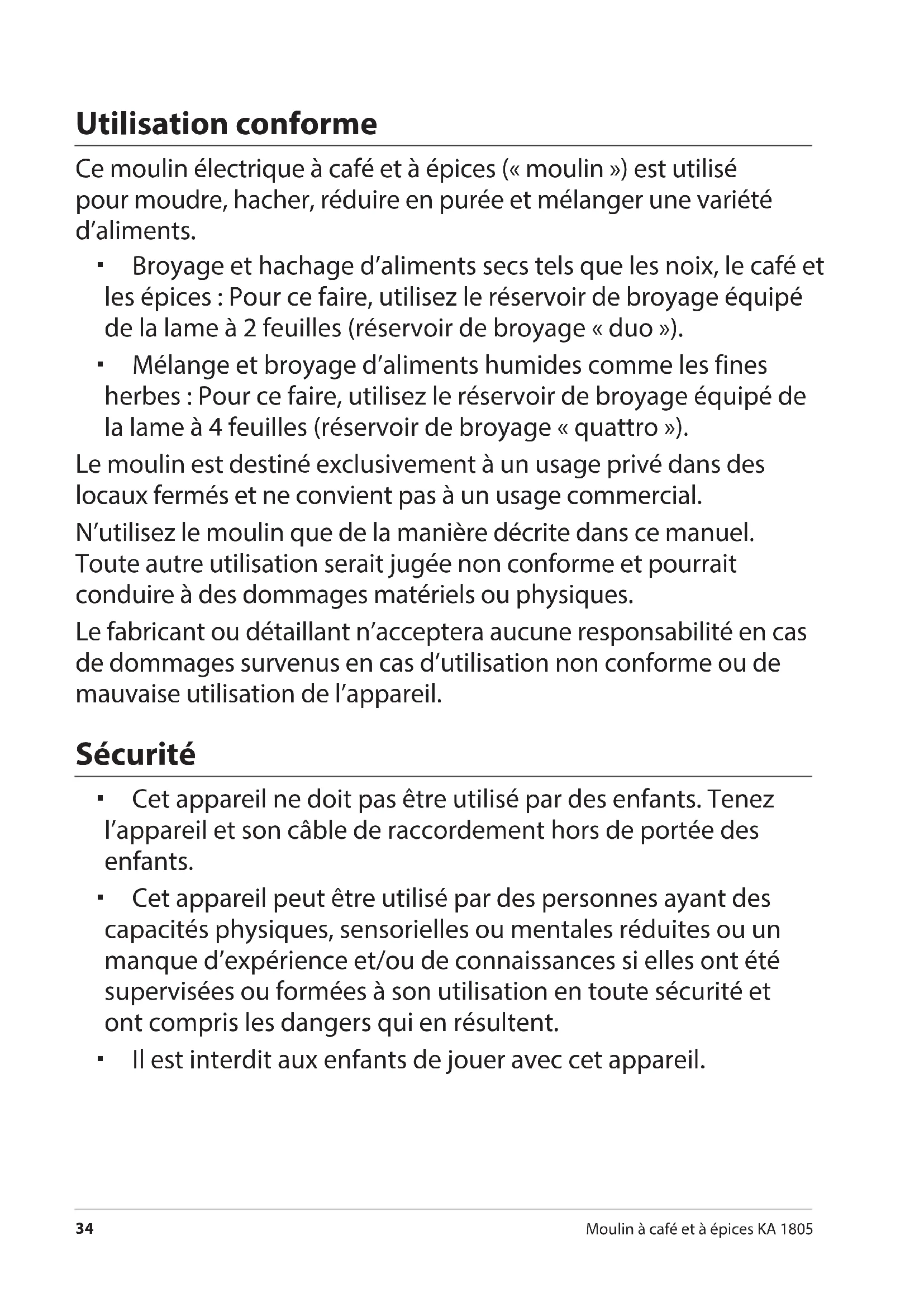 Utilisation conforme

Ce moulin électrique à café et à épices (« moulin ») est utilisé pour moudre, hacher, réduire en purée et mélanger une variété d'aliments.

▪ Broyage et hachage d'aliments secs tels que les noix, le café et les épices : Pour ce faire, utilisez le réservoir de broyage équipé de la lame à 2 feuilles (réservoir de broyage « duo »).

▪ Mélange et broyage d'aliments humides comme les fines herbes : Pour ce faire, utilisez le réservoir de broyage équipé de la lame à 4 feuilles (réservoir de broyage « quattro »).

Le moulin est destiné exclusivement à un usage privé dans des locaux fermés et ne convient pas à un usage commercial.

N'utilisez le moulin que de la manière décrite dans ce manuel. Toute autre utilisation serait jugée non conforme et pourrait conduire à des dommages matériels ou physiques.

Le fabricant ou détaillant n'acceptera aucune responsabilité en cas de dommages survenus en cas d'utilisation non conforme ou de mauvaise utilisation de l'appareil.

Sécurité

▪ Cet appareil ne doit pas être utilisé par des enfants. Tenez l'appareil et son câble de raccordement hors de portée des enfants.

▪ Cet appareil peut être utilisé par des personnes ayant des capacités physiques, sensorielles ou mentales réduites ou un manque d'expérience et/ou de connaissances si elles ont été supervisées ou formées à son utilisation en toute sécurité et ont compris les dangers qui en résultent.

▪ Il est interdit aux enfants de jouer avec cet appareil.

34 Moulin à café et à épices KA 1805